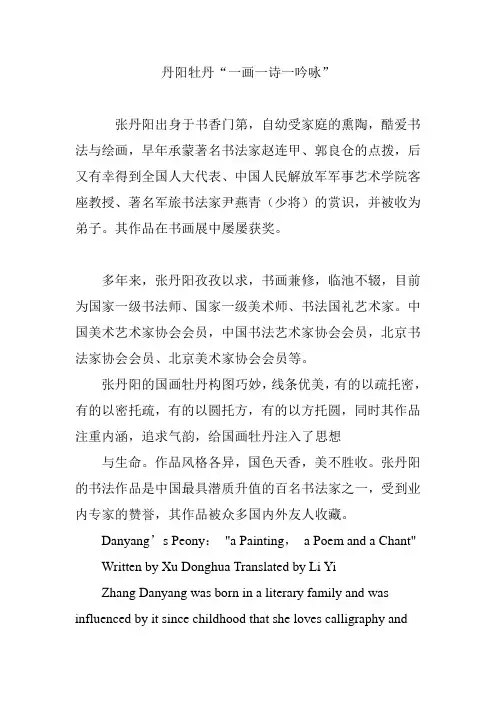 丹阳牡丹“一画一诗一吟咏”

张丹阳出身于书香门第，自幼受家庭的熏陶，酷爱书法与绘画，早年承蒙著名书法家赵连甲、郭良仓的点拨，后又有幸得到全国人大代表、中国人民解放军军事艺术学院客座教授、著名军旅书法家尹燕青（少将）的赏识，并被收为弟子。其作品在书画展中屡屡获奖。

多年来，张丹阳孜孜以求，书画兼修，临池不辍，目前为国家一级书法师、国家一级美术师、书法国礼艺术家。中国美术艺术家协会会员，中国书法艺术家协会会员，北京书法家协会会员、北京美术家协会会员等。

张丹阳的国画牡丹构图巧妙，线条优美，有的以疏托密，有的以密托疏，有的以圆托方，有的以方托圆，同时其作品注重内涵，追求气韵，给国画牡丹注入了思想

与生命。作品风格各异，国色天香，美不胜收。张丹阳的书法作品是中国最具潜质升值的百名书法家之一，受到业内专家的赞誉，其作品被众多国内外友人收藏。

Danyang’s Peony： "a Painting， a Poem and a Chant"

Written by Xu Donghua Translated by Li Yi

Zhang Danyang was born in a literary family and was influenced by it since childhood that she loves calligraphy and